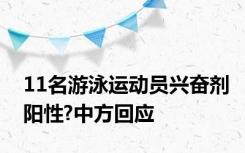 11名游泳运动员兴奋剂阳性?中方回应